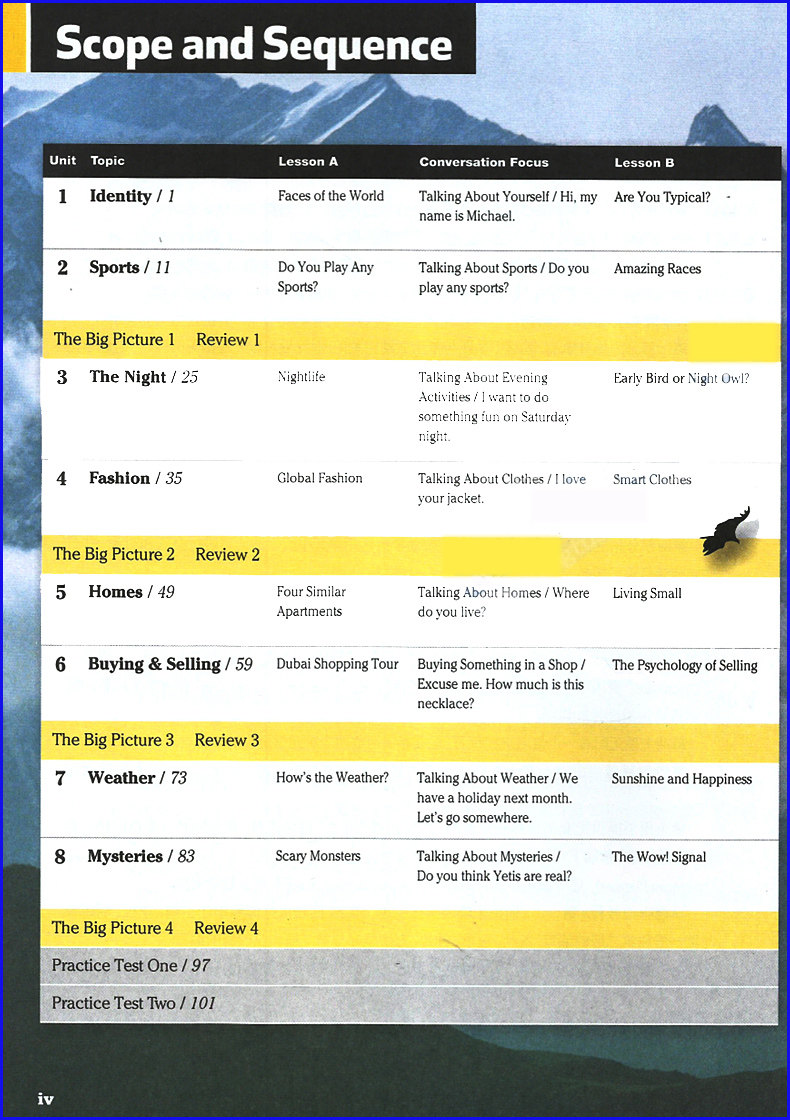 Scope and Sequence

| Unit | Topic | Lesson A | Conversation Focus | Lesson B |
|---|---|---|---|---|
| 1 | Identity / 1 | Faces of the World | Talking About Yourself / Hi, my name is Michael. | Are You Typical? |
| 2 | Sports / 11 | Do You Play Any Sports? | Talking About Sports / Do you play any sports? | Amazing Races |
| The Big Picture 1 Review 1 | | | | |
| 3 | The Night / 25 | Nightlife | Talking About Evening Activities / I want to do something fun on Saturday night. | Early Bird or Night Owl? |
| 4 | Fashion / 35 | Global Fashion | Talking About Clothes / I love your jacket. | Smart Clothes |
| The Big Picture 2 Review 2 | | | | |
| 5 | Homes / 49 | Four Similar Apartments | Talking About Homes / Where do you live? | Living Small |
| 6 | Buying & Selling / 59 | Dubai Shopping Tour | Buying Something in a Shop / Excuse me. How much is this necklace? | The Psychology of Selling |
| The Big Picture 3 Review 3 | | | | |
| 7 | Weather / 73 | How's the Weather? | Talking About Weather / We have a holiday next month. Let's go somewhere. | Sunshine and Happiness |
| 8 | Mysteries / 83 | Scary Monsters | Talking About Mysteries / Do you think Yetis are real? | The Wow! Signal |
| The Big Picture 4 Review 4 | | | | |
| Practice Test One / 97 | | | | |
| Practice Test Two / 101 | | | | |

iv